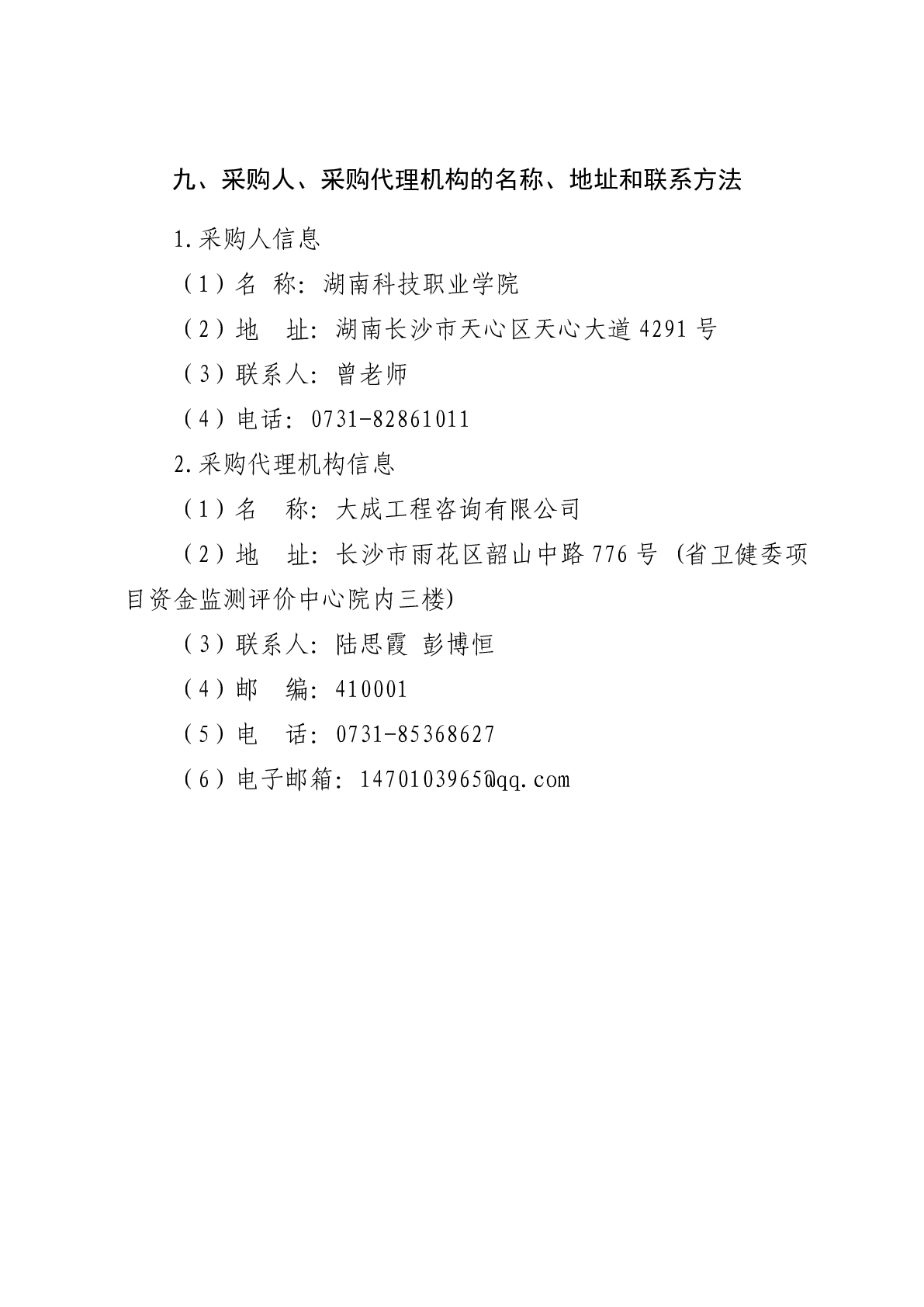 九、采购人、采购代理机构的名称、地址和联系方法

1.采购人信息

（1）名 称：湖南科技职业学院

（2）地 址：湖南长沙市天心区天心大道4291号

（3）联系人：曾老师

（4）电话：0731-82861011

2.采购代理机构信息

（1）名 称：大成工程咨询有限公司

（2）地 址：长沙市雨花区韶山中路776号（省卫健委项目资金监测评价中心院内三楼）

（3）联系人：陆思霞 彭博恒

（4）邮 编：410001

（5）电 话：0731-85368627

（6）电子邮箱：1470103965@qq.com